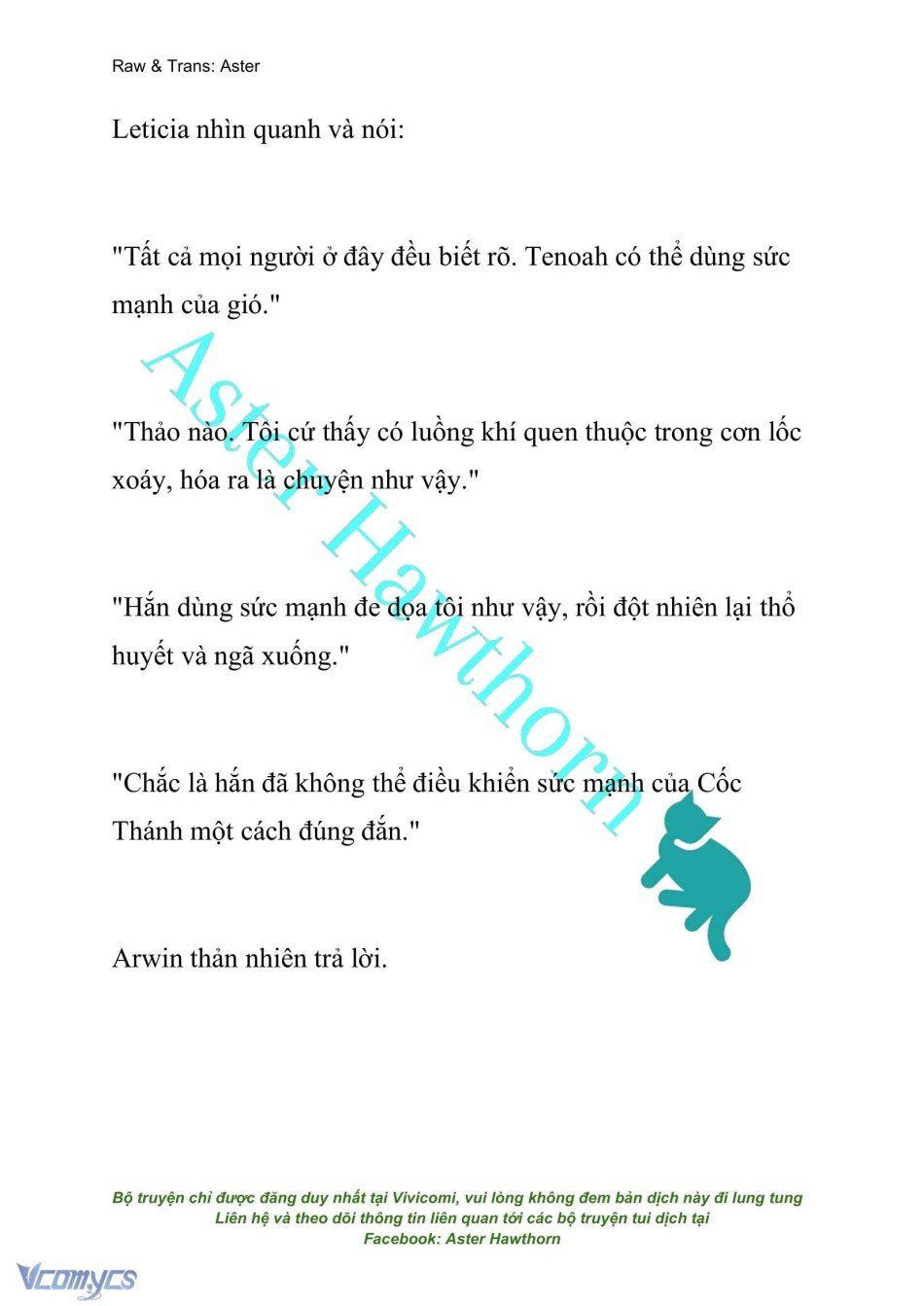 Raw & Trans: Aster

Leticia nhìn quanh và nói:

"Tất cả mọi người ở đây đều biết rõ. Tenoah có thể dùng sức mạnh của gió."

"Thảo nào. Tôi cứ thấy có luồng khí quen thuộc trong cơn lốc xoáy, hóa ra là chuyện như vậy."

"Hắn dùng sức mạnh đe dọa tôi như vậy, rồi đột nhiên lại thổ huyết và ngã xuống."

"Chắc là hắn đã không thể điều khiển sức mạnh của Cốc Thánh một cách đúng đắn."

Arwin thản nhiên trả lời.

Aster Hawthorn

Bộ truyện chỉ được đăng duy nhất tại Vivicomi, vui lòng không đem bản dịch này đi lung tung
Liên hệ và theo dõi thông tin liên quan tới các bộ truyện tui dịch tại
Facebook: Aster Hawthorn

Vcomycs